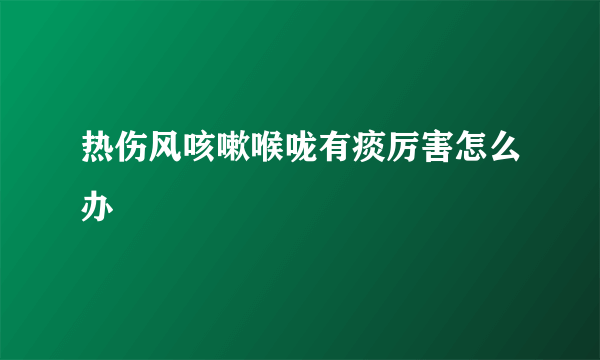 热伤风咳嗽喉咙有痰厉害怎么办